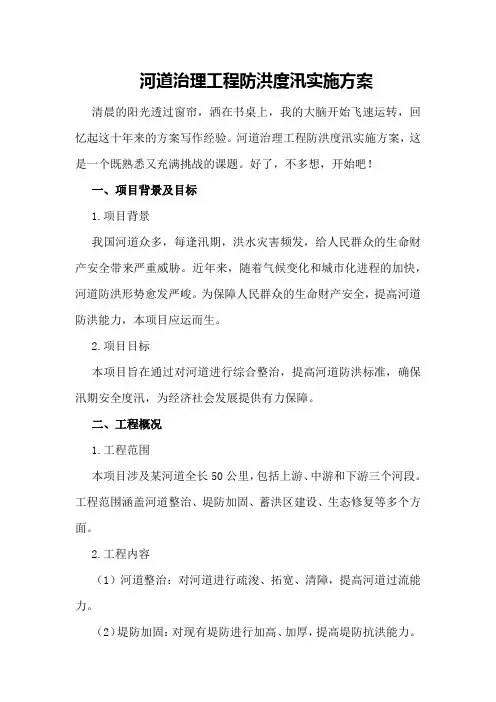 河道治理工程防洪度汛实施方案

清晨的阳光透过窗帘，洒在书桌上，我的大脑开始飞速运转，回忆起这十年来的方案写作经验。河道治理工程防洪度汛实施方案，这是一个既熟悉又充满挑战的课题。好了，不多想，开始吧！

一、项目背景及目标

1.项目背景

我国河道众多，每逢汛期，洪水灾害频发，给人民群众的生命财产安全带来严重威胁。近年来，随着气候变化和城市化进程的加快，河道防洪形势愈发严峻。为保障人民群众的生命财产安全，提高河道防洪能力，本项目应运而生。

2.项目目标

本项目旨在通过对河道进行综合整治，提高河道防洪标准，确保汛期安全度汛，为经济社会发展提供有力保障。

二、工程概况

1.工程范围

本项目涉及某河道全长50公里，包括上游、中游和下游三个河段。工程范围涵盖河道整治、堤防加固、蓄洪区建设、生态修复等多个方面。

2.工程内容

（1）河道整治：对河道进行疏浚、拓宽、清障，提高河道过流能力。

（2）堤防加固：对现有堤防进行加高、加厚，提高堤防抗洪能力。